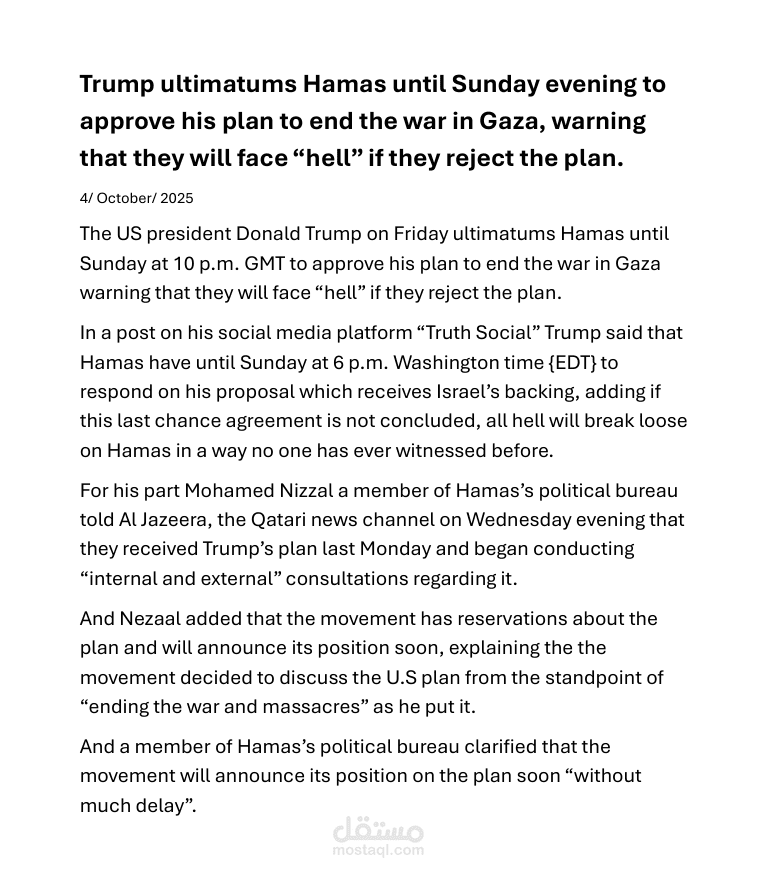 Trump ultimatums Hamas until Sunday evening to approve his plan to end the war in Gaza, warning that they will face "hell" if they reject the plan.

4/ October/ 2025

The US president Donald Trump on Friday ultimatums Hamas until Sunday at 10 p.m. GMT to approve his plan to end the war in Gaza warning that they will face "hell" if they reject the plan.

In a post on his social media platform "Truth Social" Trump said that Hamas have until Sunday at 6 p.m. Washington time {EDT} to respond on his proposal which receives Israel's backing, adding if this last chance agreement is not concluded, all hell will break loose on Hamas in a way no one has ever witnessed before.

For his part Mohamed Nizzal a member of Hamas's political bureau told Al Jazeera, the Qatari news channel on Wednesday evening that they received Trump's plan last Monday and began conducting "internal and external" consultations regarding it.

And Nezaal added that the movement has reservations about the plan and will announce its position soon, explaining the the movement decided to discuss the U.S plan from the standpoint of "ending the war and massacres" as he put it.

And a member of Hamas's political bureau clarified that the movement will announce its position on the plan soon "without much delay".

مستقل
mostaql.com